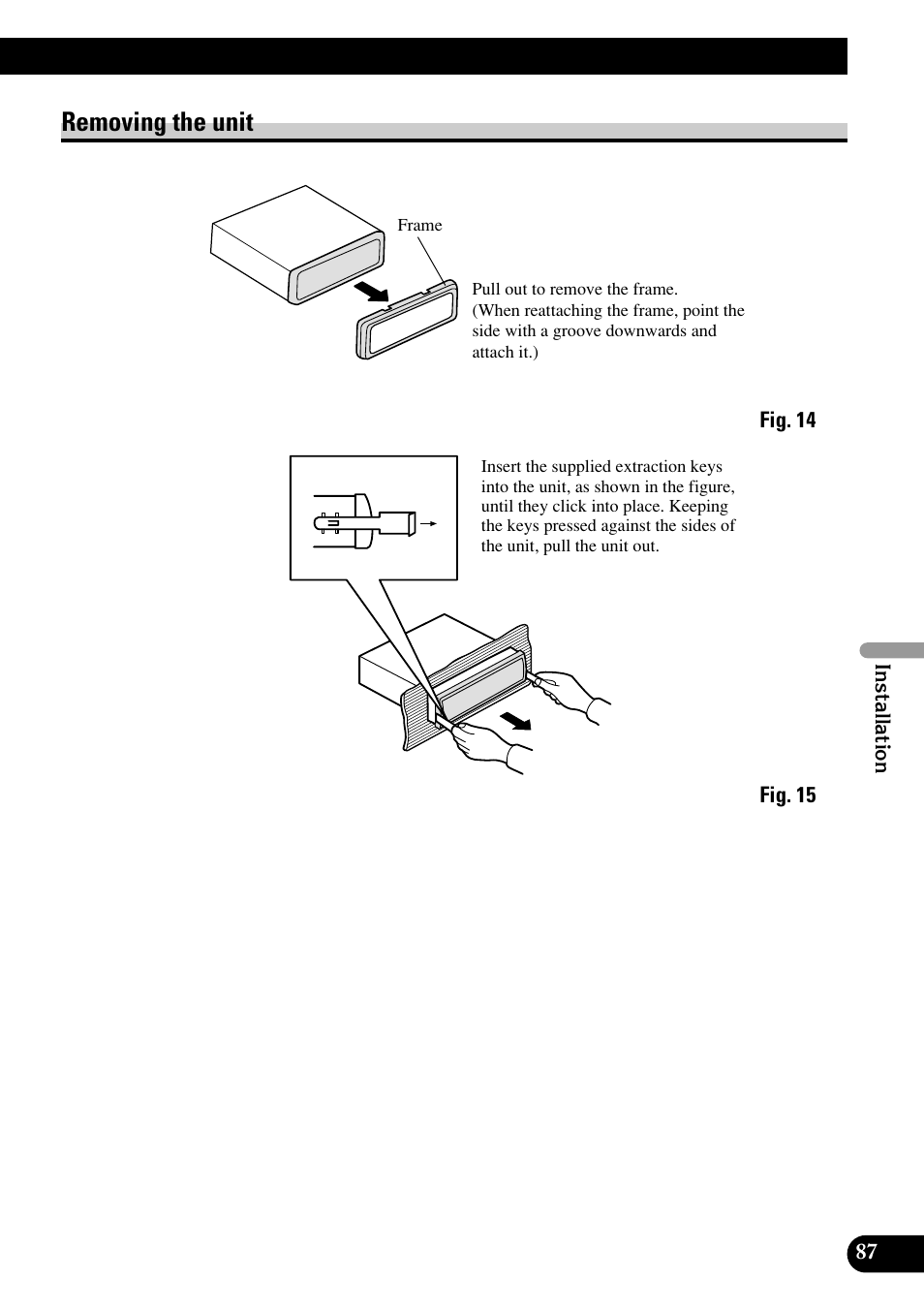 Removing the unit

Frame

Pull out to remove the frame.
(When reattaching the frame, point the side with a groove downwards and attach it.)

Fig. 14

Insert the supplied extraction keys into the unit, as shown in the figure, until they click into place. Keeping the keys pressed against the sides of the unit, pull the unit out.

Fig. 15

Installation

87